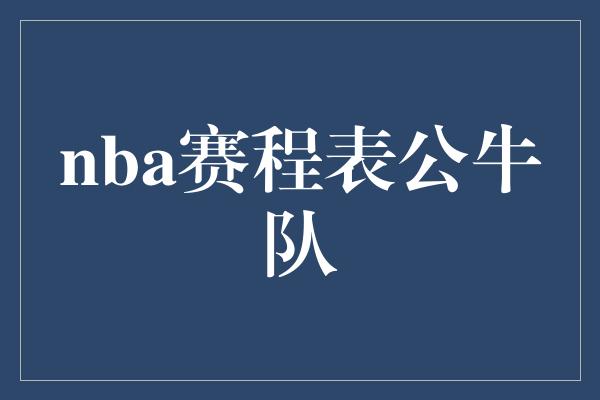 nba赛程表公牛队